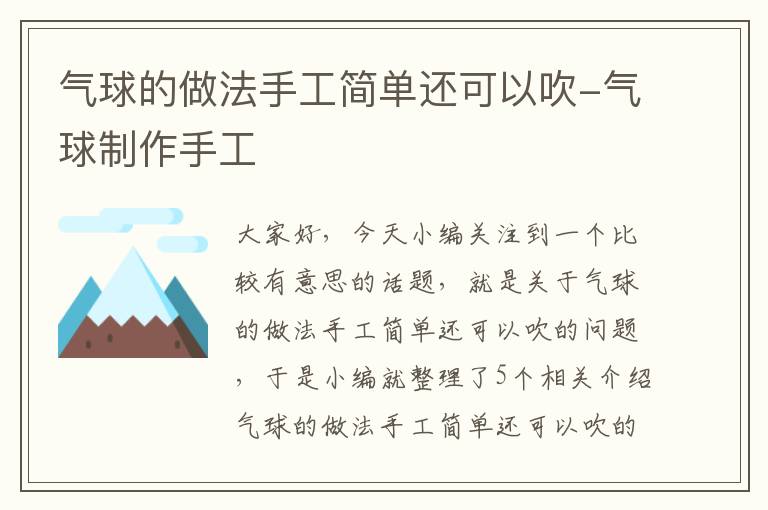 气球的做法手工简单还可以吹-气球制作手工

大家好，今天小编关注到一个比较有意思的话题，就是关于气球的做法手工简单还可以吹的问题，于是小编就整理了5个相关介绍气球的做法手工简单还可以吹的